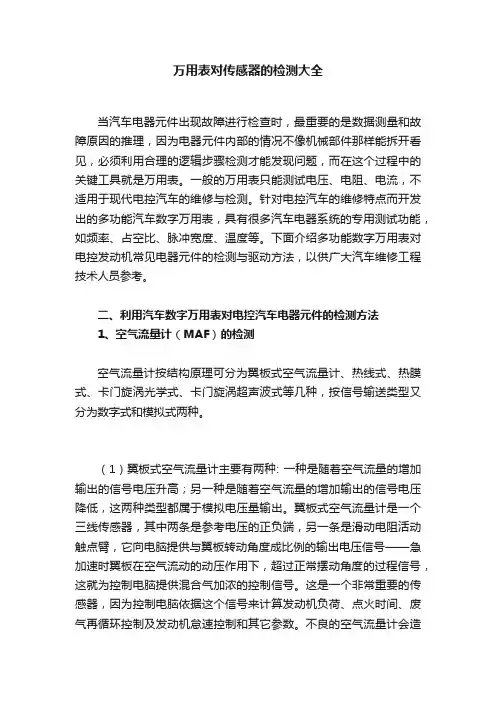 万用表对传感器的检测大全

当汽车电器元件出现故障进行检查时，最重要的是数据测量和故障原因的推理，因为电器元件内部的情况不像机械部件那样能拆开看见，必须利用合理的逻辑步骤检测才能发现问题，而在这个过程中的关键工具就是万用表。一般的万用表只能测试电压、电阻、电流，不适用于现代电控汽车的维修与检测。针对电控汽车的维修特点而开发出的多功能汽车数字万用表，具有很多汽车电器系统的专用测试功能，如频率、占空比、脉冲宽度、温度等。下面介绍多功能数字万用表对电控发动机常见电器元件的检测与驱动方法，以供广大汽车维修工程技术人员参考。

二、利用汽车数字万用表对电控汽车电器元件的检测方法

1、空气流量计（MAF）的检测

空气流量计按结构原理可分为翼板式空气流量计、热线式、热膜式、卡门旋涡光学式、卡门旋涡超声波式等几种，按信号输送类型又分为数字式和模拟式两种。

（1）翼板式空气流量计主要有两种: 一种是随着空气流量的增加输出的信号电压升高；另一种是随着空气流量的增加输出的信号电压降低，这两种类型都属于模拟电压量输出。翼板式空气流量计是一个三线传感器，其中两条是参考电压的正负端，另一条是滑动电阻活动触点臂，它向电脑提供与翼板转动角度成比例的输出电压信号——急加速时翼板在空气流动的动压作用下，超过正常摆动角度的过程信号，这就为控制电脑提供混合气加浓的控制信号。这是一个非常重要的传感器，因为控制电脑依据这个信号来计算发动机负荷、点火时间、废气再循环控制及发动机怠速控制和其它参数。不良的空气流量计会造